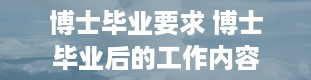 博士毕业要求 博士毕业后的工作内容